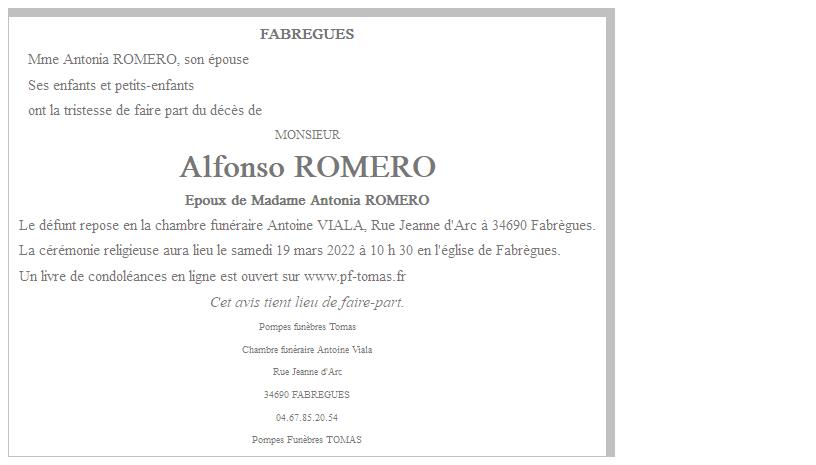 FABREGUES

Mme Antonia ROMERO, son épouse

Ses enfants et petits-enfants

ont la tristesse de faire part du décès de

MONSIEUR

Alfonso ROMERO

Epoux de Madame Antonia ROMERO

Le défunt repose en la chambre funéraire Antoine VIALA, Rue Jeanne d'Arc à 34690 Fabrègues.

La cérémonie religieuse aura lieu le samedi 19 mars 2022 à 10 h 30 en l'église de Fabrègues.

Un livre de condoléances en ligne est ouvert sur www.pf-tomas.fr

Cet avis tient lieu de faire-part.

Pompes funèbres Tomas

Chambre funéraire Antoine Viala

Rue Jeanne d'Arc

34690 FABREGUES

04.67.85.20.54

Pompes Funèbres TOMAS